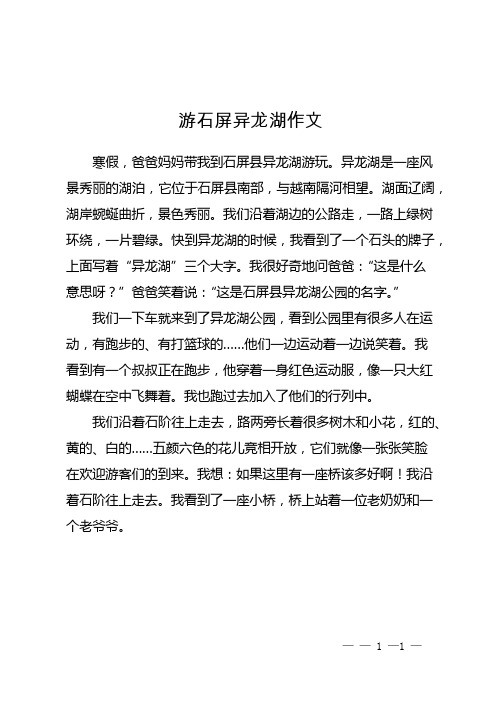 游石屏异龙湖作文

寒假，爸爸妈妈带我到石屏县异龙湖游玩。异龙湖是一座风景秀丽的湖泊，它位于石屏县南部，与越南隔河相望。湖面辽阔，湖岸蜿蜒曲折，景色秀丽。我们沿着湖边的公路走，一路上绿树环绕，一片碧绿。快到异龙湖的时候，我看到了一个石头的牌子，上面写着“异龙湖”三个大字。我很好奇地问爸爸：“这是什么意思呀？”爸爸笑着说：“这是石屏县异龙湖公园的名字。”

我们一下车就来到了异龙湖公园，看到公园里有很多人在运动，有跑步的、有打篮球的……他们一边运动着一边说笑着。我看到有一个叔叔正在跑步，他穿着一身红色运动服，像一只大红蝴蝶在空中飞舞着。我也跑过去加入了他们的行列中。

我们沿着石阶往上走去，路两旁长着很多树木和小花，红的、黄的、白的……五颜六色的花儿竞相开放，它们就像一张张笑脸在欢迎游客们的到来。我想：如果这里有一座桥该多好啊！我沿着石阶往上走去。我看到了一座小桥，桥上站着一位老奶奶和一个老爷爷。

— — 1 —1 —